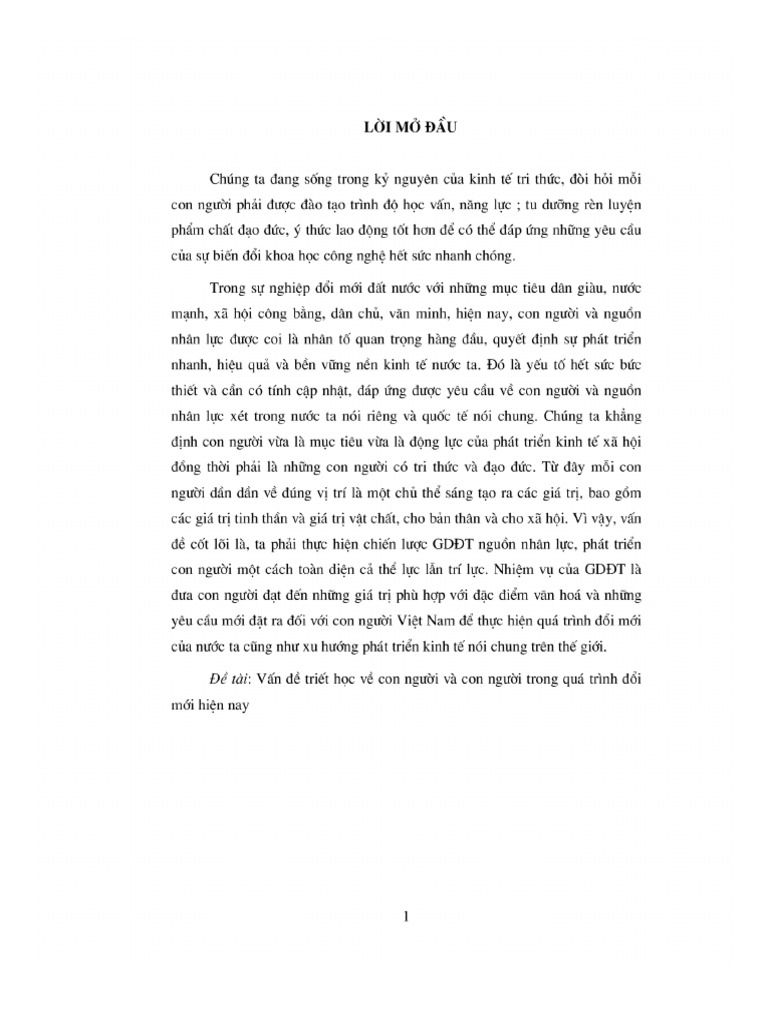 LỜI MỞ ĐẦU

Chúng ta đang sống trong kỷ nguyên của kinh tế tri thức, đòi hỏi mỗi con người phải được đào tạo trình độ học vấn, năng lực ; tu dưỡng rèn luyện phẩm chất đạo đức, ý thức lao động tốt hơn để có thể đáp ứng những yêu cầu của sự biến đổi khoa học công nghệ hết sức nhanh chóng.

Trong sự nghiệp đổi mới đất nước với những mục tiêu dân giàu, nước mạnh, xã hội công bằng, dân chủ, văn minh, hiện nay, con người và nguồn nhân lực được coi là nhân tố quan trọng hàng đầu, quyết định sự phát triển nhanh, hiệu quả và bền vững nền kinh tế nước ta. Đó là yếu tố hết sức bức thiết và cần có tính cập nhật, đáp ứng được yêu cầu về con người và nguồn nhân lực xét trong nước ta nói riêng và quốc tế nói chung. Chúng ta khẳng định con người vừa là mục tiêu vừa là động lực của phát triển kinh tế xã hội đồng thời phải là những con người có tri thức và đạo đức. Từ đây mỗi con người dần dần về đúng vị trí là một chủ thể sáng tạo ra các giá trị, bao gồm các giá trị tinh thần và giá trị vật chất, cho bản thân và cho xã hội. Vì vậy, vấn đề cốt lõi là, ta phải thực hiện chiến lược GDĐT nguồn nhân lực, phát triển con người một cách toàn diện cả thể lực lẫn trí lực. Nhiệm vụ của GDĐT là đưa con người đạt đến những giá trị phù hợp với đặc điểm văn hoá và những yêu cầu mới đặt ra đối với con người Việt Nam để thực hiện quá trình đổi mới của nước ta cũng như xu hướng phát triển kinh tế nói chung trên thế giới.

Đề tài: Vấn đề triết học về con người và con người trong quá trình đổi mới hiện nay

1